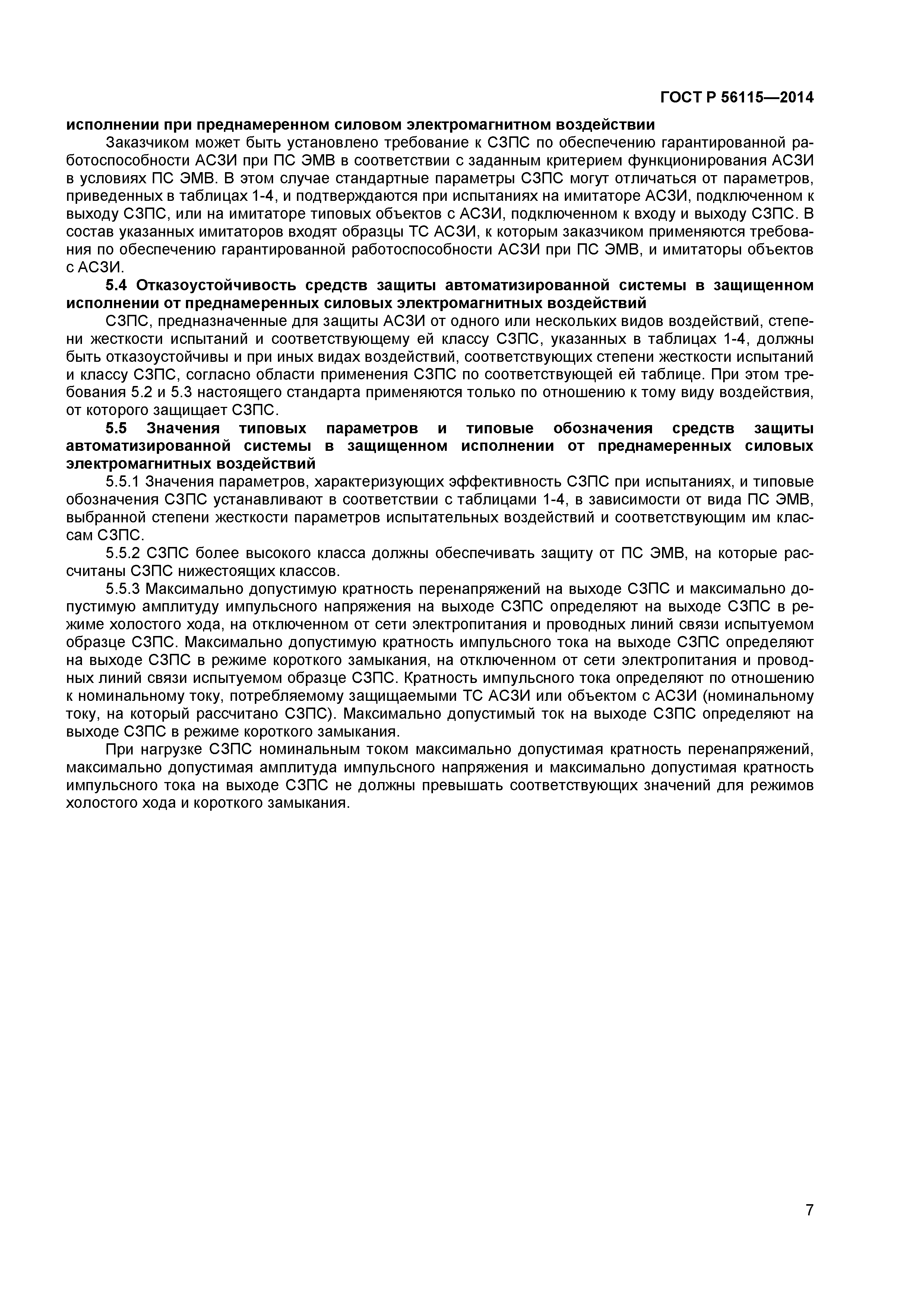 ГОСТ Р 56115—2014

исполнении при преднамеренном силовом электромагнитном воздействии

Заказчиком может быть установлено требование к СЗПС по обеспечению гарантированной работоспособности АСЗИ при ПС ЭМВ в соответствии с заданным критерием функционирования АСЗИ в условиях ПС ЭМВ. В этом случае стандартные параметры СЗПС могут отличаться от параметров, приведенных в таблицах 1-4, и подтверждаются при испытаниях на имитаторе АСЗИ, подключенном к выходу СЗПС, или на имитаторе типовых объектов с АСЗИ, подключенном к входу и выходу СЗПС. В состав указанных имитаторов входят образцы ТС АСЗИ, к которым заказчиком применяются требования по обеспечению гарантированной работоспособности АСЗИ при ПС ЭМВ, и имитаторы объектов с АСЗИ.

5.4 Отказоустойчивость средств защиты автоматизированной системы в защищенном исполнении от преднамеренных силовых электромагнитных воздействий

СЗПС, предназначенные для защиты АСЗИ от одного или нескольких видов воздействий, степени жесткости испытаний и соответствующему ей классу СЗПС, указанных в таблицах 1-4, должны быть отказоустойчивы и при иных видах воздействий, соответствующих степени жесткости испытаний и классу СЗПС, согласно области применения СЗПС по соответствующей ей таблице. При этом требования 5.2 и 5.3 настоящего стандарта применяются только по отношению к тому виду воздействия, от которого защищает СЗПС.

5.5 Значения типовых параметров и типовые обозначения средств защиты автоматизированной системы в защищенном исполнении от преднамеренных силовых электромагнитных воздействий

5.5.1 Значения параметров, характеризующих эффективность СЗПС при испытаниях, и типовые обозначения СЗПС устанавливают в соответствии с таблицами 1-4, в зависимости от вида ПС ЭМВ, выбранной степени жесткости параметров испытательных воздействий и соответствующим им классам СЗПС.

5.5.2 СЗПС более высокого класса должны обеспечивать защиту от ПС ЭМВ, на которые рассчитаны СЗПС нижестоящих классов.

5.5.3 Максимально допустимую кратность перенапряжений на выходе СЗПС и максимально допустимую амплитуду импульсного напряжения на выходе СЗПС определяют на выходе СЗПС в режиме холостого хода, на отключенном от сети электропитания и проводных линий связи испытуемом образце СЗПС. Максимально допустимую кратность импульсного тока на выходе СЗПС определяют на выходе СЗПС в режиме короткого замыкания, на отключенном от сети электропитания и проводных линий связи испытуемом образце СЗПС. Кратность импульсного тока определяют по отношению к номинальному току, потребляемому защищаемыми ТС АСЗИ или объектом с АСЗИ (номинальному току, на который рассчитано СЗПС). Максимально допустимый ток на выходе СЗПС определяют на выходе СЗПС в режиме короткого замыкания.

При нагрузке СЗПС номинальным током максимально допустимая кратность перенапряжений, максимально допустимая амплитуда импульсного напряжения и максимально допустимая кратность импульсного тока на выходе СЗПС не должны превышать соответствующих значений для режимов холостого хода и короткого замыкания.

7